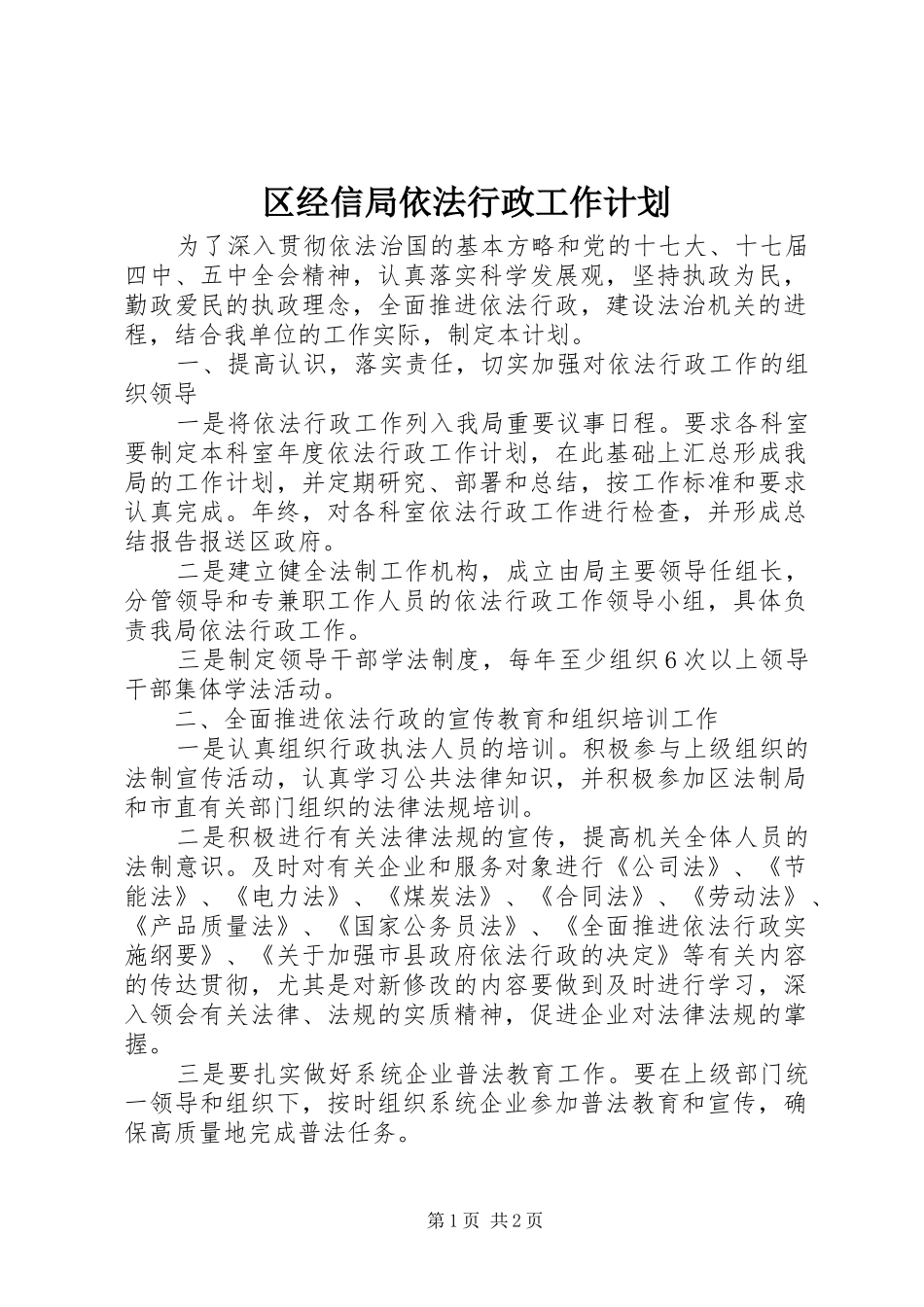 区经信局依法行政工作计划

为了深入贯彻依法治国的基本方略和党的十七大、十七届四中、五中全会精神，认真落实科学发展观，坚持执政为民，勤政爱民的执政理念，全面推进依法行政，建设法治机关的进程，结合我单位的工作实际，制定本计划。

一、提高认识，落实责任，切实加强对依法行政工作的组织领导

一是将依法行政工作列入我局重要议事日程。要求各科室要制定本科室年度依法行政工作计划，在此基础上汇总形成我局的工作计划，并定期研究、部署和总结，按工作标准和要求认真完成。年终，对各科室依法行政工作进行检查，并形成总结报告报送区政府。

二是建立健全法制工作机构，成立由局主要领导任组长，分管领导和专兼职工作人员的依法行政工作领导小组，具体负责我局依法行政工作。

三是制定领导干部学法制度，每年至少组织6次以上领导干部集体学法活动。

二、全面推进依法行政的宣传教育和组织培训工作

一是认真组织行政执法人员的培训。积极参与上级组织的法制宣传活动，认真学习公共法律知识，并积极参加区法制局和市直有关部门组织的法律法规培训。

二是积极进行有关法律法规的宣传，提高机关全体人员的法制意识。及时对有关企业和服务对象进行《公司法》、《节能法》、《电力法》、《煤炭法》、《合同法》、《劳动法》、《产品质量法》、《国家公务员法》、《全面推进依法行政实施纲要》、《关于加强市县政府依法行政的决定》等有关内容的传达贯彻，尤其是对新修改的内容要做到及时进行学习，深入领会有关法律、法规的实质精神，促进企业对法律法规的掌握。

三是要扎实做好系统企业普法教育工作。要在上级部门统一领导和组织下，按时组织系统企业参加普法教育和宣传，确保高质量地完成普法任务。

第1页 共2页